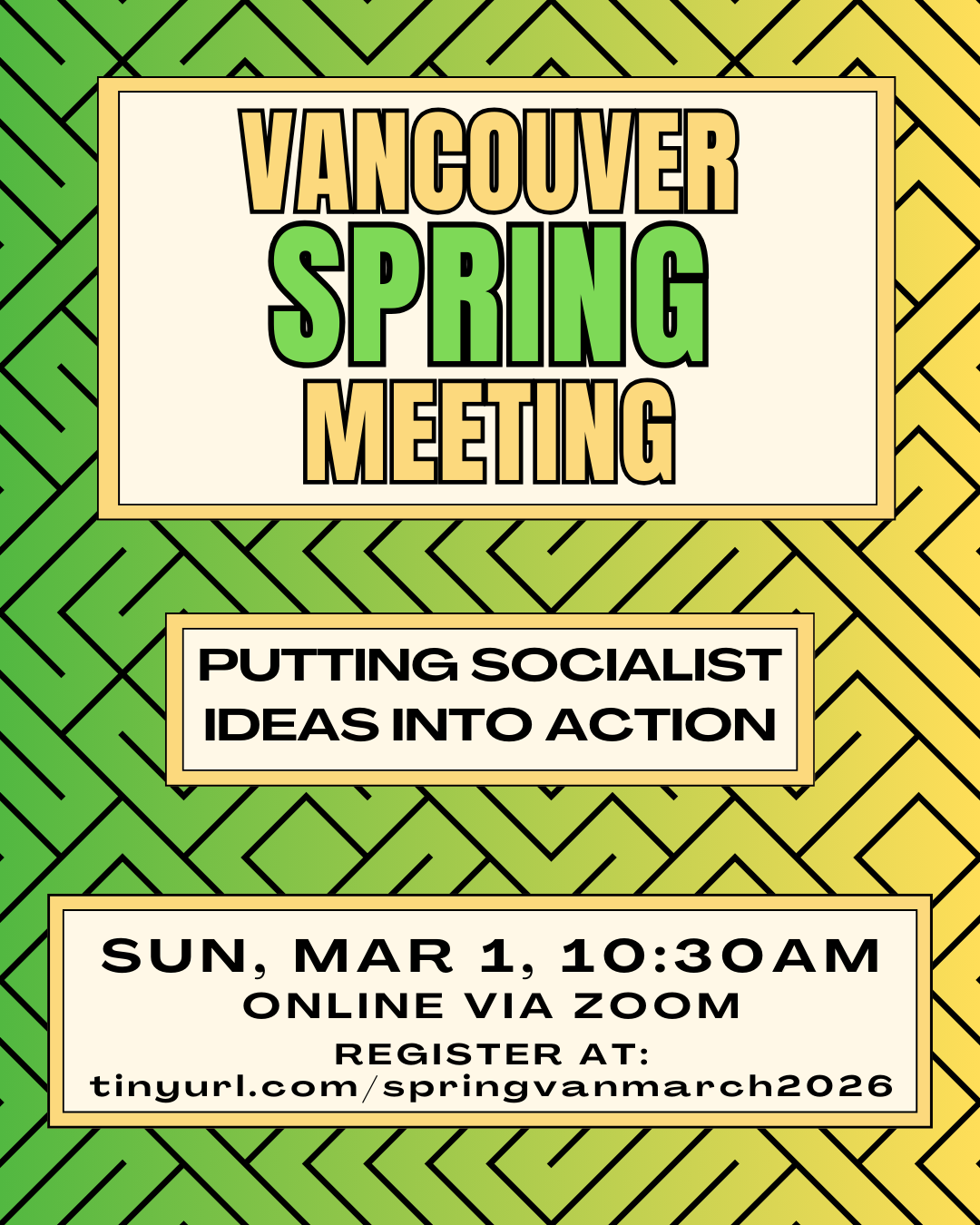 VANCOUVER
SPRING
MEETING

PUTTING SOCIALIST IDEAS INTO ACTION

SUN, MAR 1, 10:30AM
ONLINE VIA ZOOM
REGISTER AT:
tinyurl.com/springvanmarch2026